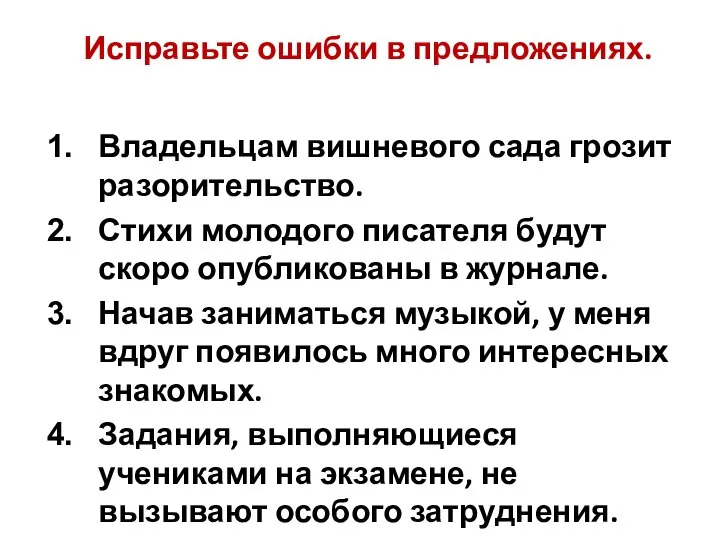 Исправьте ошибки в предложениях.

1. Владельцам вишневого сада грозит разорительство.
2. Стихи молодого писателя будут скоро опубликованы в журнале.
3. Начав заниматься музыкой, у меня вдруг появилось много интересных знакомых.
4. Задания, выполняющиеся учениками на экзамене, не вызывают особого затруднения.